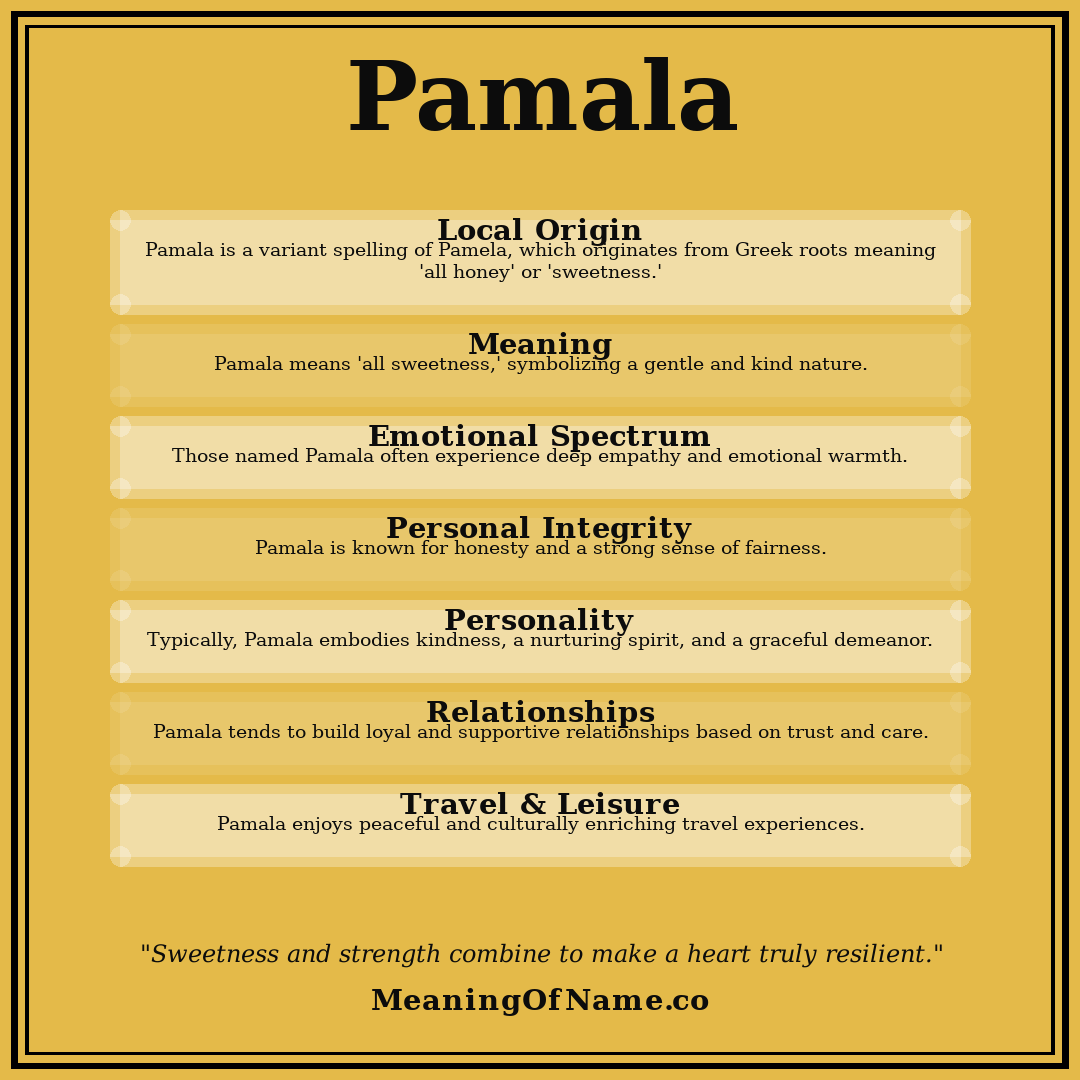 Pamala

Local Origin
Pamala is a variant spelling of Pamela, which originates from Greek roots meaning 'all honey' or 'sweetness.'

Meaning
Pamala means 'all sweetness,' symbolizing a gentle and kind nature.

Emotional Spectrum
Those named Pamala often experience deep empathy and emotional warmth.

Personal Integrity
Pamala is known for honesty and a strong sense of fairness.

Personality
Typically, Pamala embodies kindness, a nurturing spirit, and a graceful demeanor.

Relationships
Pamala tends to build loyal and supportive relationships based on trust and care.

Travel & Leisure
Pamala enjoys peaceful and culturally enriching travel experiences.

"Sweetness and strength combine to make a heart truly resilient."

MeaningOfName.co